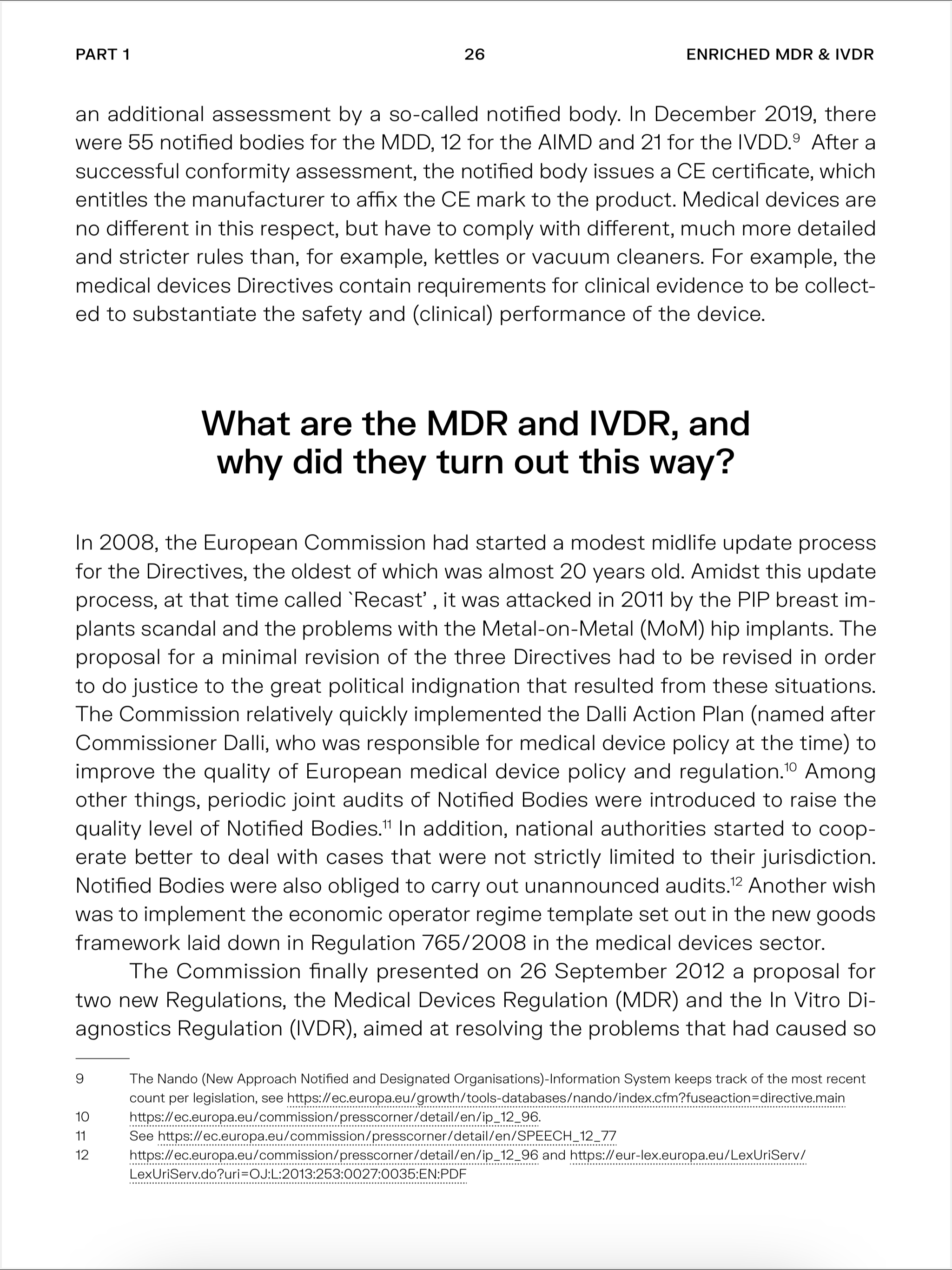 PART 1

26

ENRICHED MDR & IVDR

an additional assessment by a so-called notified body. In December 2019, there were 55 notified bodies for the MDD, 12 for the AIMD and 21 for the IVDD.$^{9}$ After a successful conformity assessment, the notified body issues a CE certificate, which entitles the manufacturer to affix the CE mark to the product. Medical devices are no different in this respect, but have to comply with different, much more detailed and stricter rules than, for example, kettles or vacuum cleaners. For example, the medical devices Directives contain requirements for clinical evidence to be collected to substantiate the safety and (clinical) performance of the device.

What are the MDR and IVDR, and why did they turn out this way?

In 2008, the European Commission had started a modest midlife update process for the Directives, the oldest of which was almost 20 years old. Amidst this update process, at that time called `Recast' , it was attacked in 2011 by the PIP breast implants scandal and the problems with the Metal-on-Metal (MoM) hip implants. The proposal for a minimal revision of the three Directives had to be revised in order to do justice to the great political indignation that resulted from these situations. The Commission relatively quickly implemented the Dalli Action Plan (named after Commissioner Dalli, who was responsible for medical device policy at the time) to improve the quality of European medical device policy and regulation.$^{10}$ Among other things, periodic joint audits of Notified Bodies were introduced to raise the quality level of Notified Bodies.$^{11}$ In addition, national authorities started to cooperate better to deal with cases that were not strictly limited to their jurisdiction. Notified Bodies were also obliged to carry out unannounced audits.$^{12}$ Another wish was to implement the economic operator regime template set out in the new goods framework laid down in Regulation 765/2008 in the medical devices sector.

The Commission finally presented on 26 September 2012 a proposal for two new Regulations, the Medical Devices Regulation (MDR) and the In Vitro Diagnostics Regulation (IVDR), aimed at resolving the problems that had caused so

9 The Nando (New Approach Notified and Designated Organisations)-Information System keeps track of the most recent count per legislation, see https://ec.europa.eu/growth/tools-databases/nando/index.cfm?fuseaction=directive.main
10 https://ec.europa.eu/commission/presscorner/detail/en/ip_12_96.
11 See https://ec.europa.eu/commission/presscorner/detail/en/SPEECH_12_77
12 https://ec.europa.eu/commission/presscorner/detail/en/ip_12_96 and https://eur-lex.europa.eu/LexUriServ/LexUriServ.do?uri=OJ:L:2013:253:0027:0035:EN:PDF